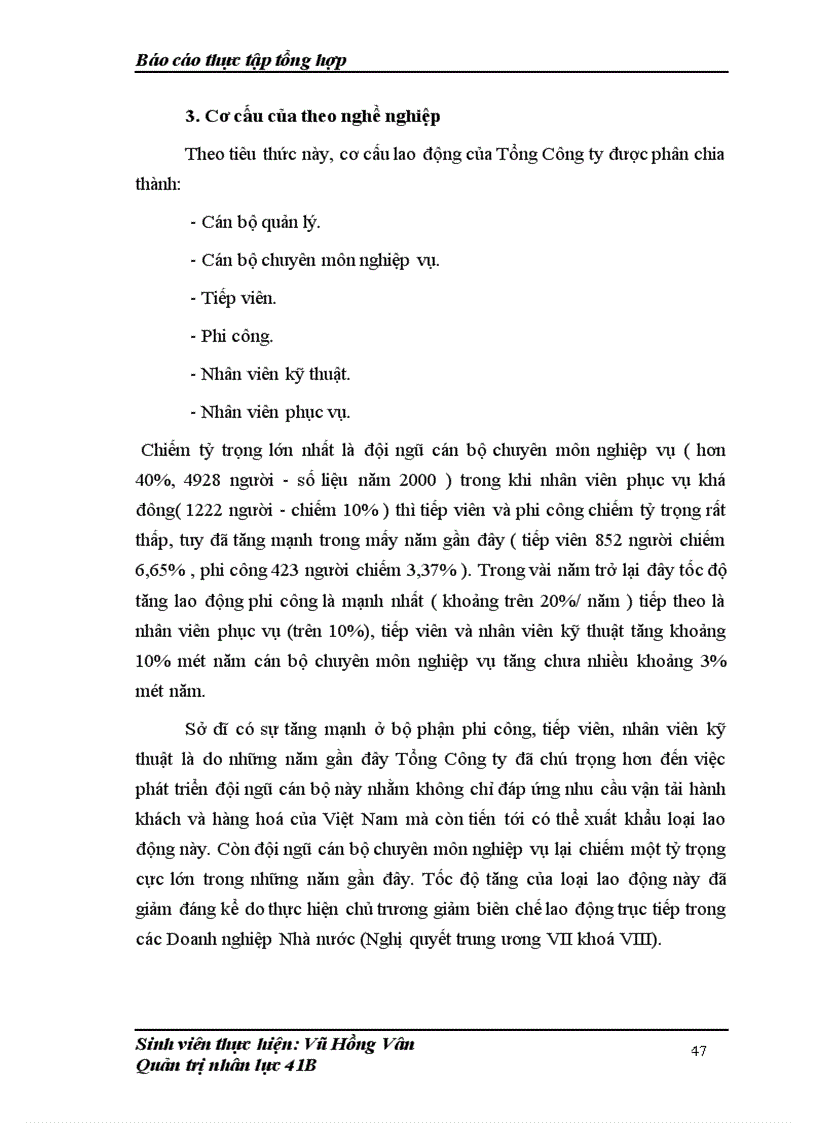 Báo cáo thực tập tổng hợp

3. Cơ cấu của theo nghề nghiệp

Theo tiêu thức này, cơ cấu lao động của Tổng Công ty được phân chia thành:

- Cán bộ quản lý.

- Cán bộ chuyên môn nghiệp vụ.

- Tiếp viên.

- Phi công.

- Nhân viên kỹ thuật.

- Nhân viên phục vụ.

Chiếm tỷ trọng lớn nhất là đội ngũ cán bộ chuyên môn nghiệp vụ ( hơn 40%, 4928 người - số liệu năm 2000 ) trong khi nhân viên phục vụ khá đông( 1222 người - chiếm 10% ) thì tiếp viên và phi công chiếm tỷ trọng rất thấp, tuy đã tăng mạnh trong mấy năm gần đây ( tiếp viên 852 người chiếm 6,65% , phi công 423 người chiếm 3,37% ). Trong vài năm trở lại đây tốc độ tăng lao động phi công là mạnh nhất ( khoảng trên 20%/ năm ) tiếp theo là nhân viên phục vụ (trên 10%), tiếp viên và nhân viên kỹ thuật tăng khoảng 10% mét năm cán bộ chuyên môn nghiệp vụ tăng chưa nhiều khoảng 3% mét năm.

Sở dĩ có sự tăng mạnh ở bộ phận phi công, tiếp viên, nhân viên kỹ thuật là do những năm gần đây Tổng Công ty đã chú trọng hơn đến việc phát triển đội ngũ cán bộ này nhằm không chỉ đáp ứng nhu cầu vận tải hành khách và hàng hoá của Việt Nam mà còn tiến tới có thể xuất khẩu loại lao động này. Còn đội ngũ cán bộ chuyên môn nghiệp vụ lại chiếm một tỷ trọng cực lớn trong những năm gần đây. Tốc độ tăng của loại lao động này đã giảm đáng kể do thực hiện chủ trương giảm biên chế lao động trực tiếp trong các Doanh nghiệp Nhà nước (Nghị quyết trung ương VII khoá VIII).

Sinh viên thực hiện: Vũ Hồng Vân
Quản trị nhân lực 41B

47